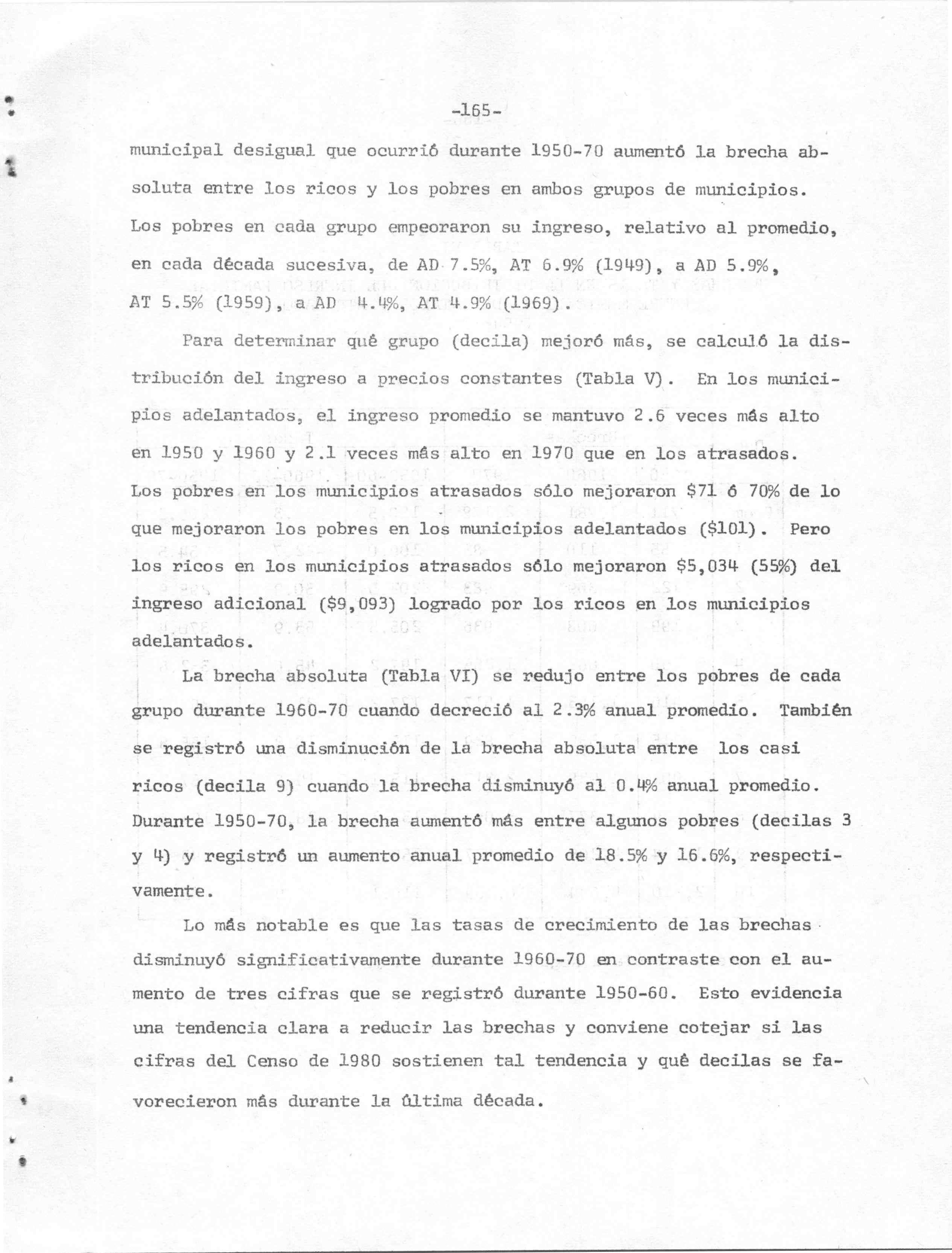 -165-

municipal desigual que ocurrió durante 1950-70 aumentó la brecha absoluta entre los ricos y los pobres en ambos grupos de municipios. Los pobres en cada grupo empeoraron su ingreso, relativo al promedio, en cada década sucesiva, de AD 7.5%, AT 6.9% (1949), a AD 5.9%, AT 5.5% (1959), a AD 4.4%, AT 4.9% (1969).

Para determinar qué grupo (decila) mejoró más, se calculó la distribución del ingreso a precios constantes (Tabla V). En los municipios adelantados, el ingreso promedio se mantuvo 2.6 veces más alto en 1950 y 1960 y 2.1 veces más alto en 1970 que en los atrasados. Los pobres en los municipios atrasados sólo mejoraron \$71 ó 70% de lo que mejoraron los pobres en los municipios adelantados (\$101). Pero los ricos en los municipios atrasados sólo mejoraron \$5,034 (55%) del ingreso adicional (\$9,093) logrado por los ricos en los municipios adelantados.

La brecha absoluta (Tabla VI) se redujo entre los pobres de cada grupo durante 1960-70 cuando decreció al 2.3% anual promedio. También se registró una disminución de la brecha absoluta entre los casi ricos (decila 9) cuando la brecha disminuyó al 0.4% anual promedio. Durante 1950-70, la brecha aumentó más entre algunos pobres (decilas 3 y 4) y registró un aumento anual promedio de 18.5% y 16.6%, respectivamente.

Lo más notable es que las tasas de crecimiento de las brechas disminuyó significativamente durante 1960-70 en contraste con el aumento de tres cifras que se registró durante 1950-60. Esto evidencia una tendencia clara a reducir las brechas y conviene cotejar si las cifras del Censo de 1980 sostienen tal tendencia y qué decilas se favorecieron más durante la última década.